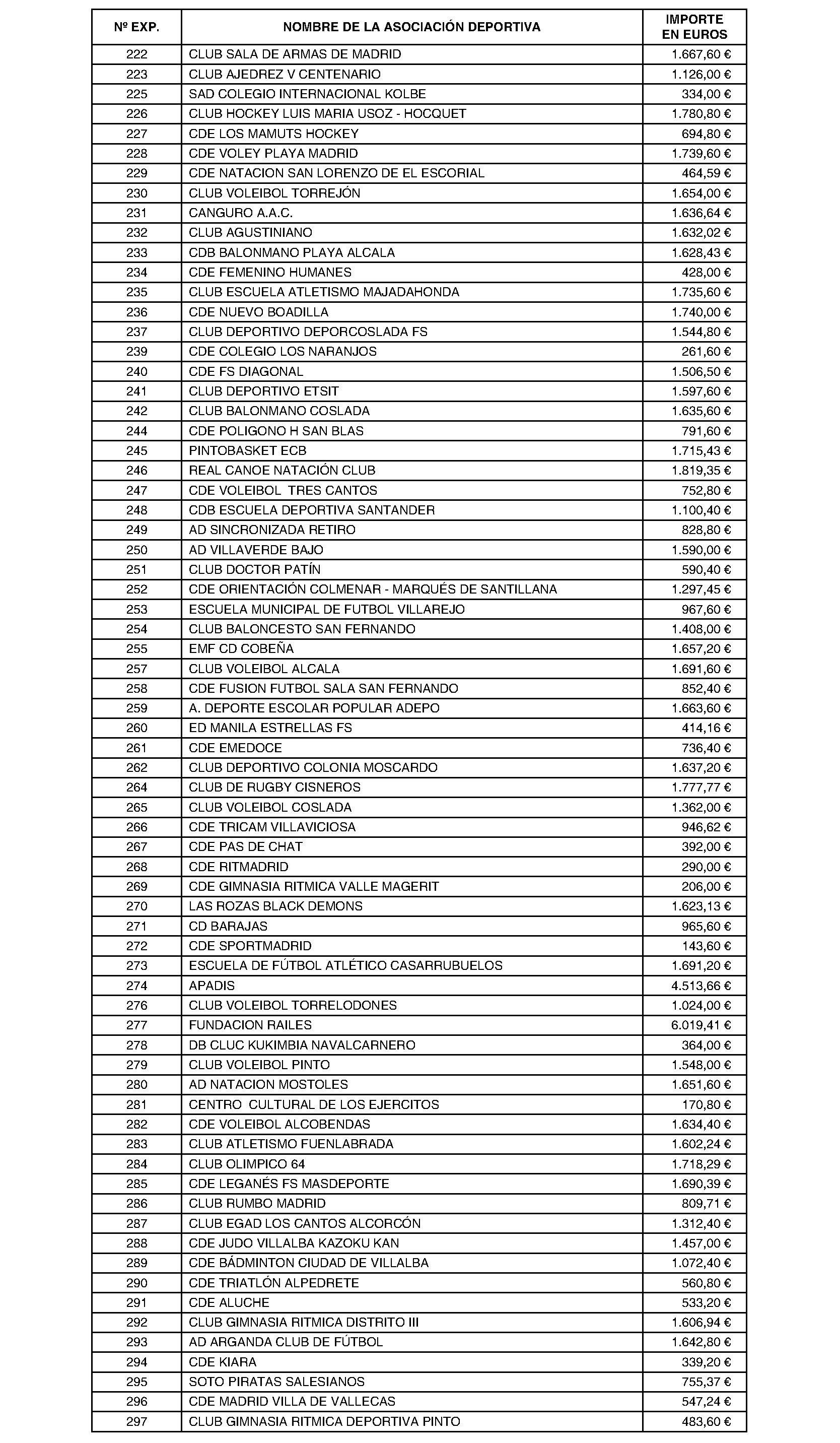 | Nº EXP. | NOMBRE DE LA ASOCIACIÓN DEPORTIVA | IMPORTE EN EUROS |
|---|---|---|
| 222 | CLUB SALA DE ARMAS DE MADRID | 1.667,60 € |
| 223 | CLUB AJEDREZ V CENTENARIO | 1.126,00 € |
| 225 | SAD COLEGIO INTERNACIONAL KOLBE | 334,00 € |
| 226 | CLUB HOCKEY LUIS MARIA USOZ - HOCQUET | 1.780,80 € |
| 227 | CDE LOS MAMUTS HOCKEY | 694,80 € |
| 228 | CDE VOLEY PLAYA MADRID | 1.739,60 € |
| 229 | CDE NATACION SAN LORENZO DE EL ESCORIAL | 464,59 € |
| 230 | CLUB VOLEIBOL TORREJÓN | 1.654,00 € |
| 231 | CANGURO A.A.C. | 1.636,64 € |
| 232 | CLUB AGUSTINIANO | 1.632,02 € |
| 233 | CDB BALONMANO PLAYA ALCALA | 1.628,43 € |
| 234 | CDE FEMENINO HUMANES | 428,00 € |
| 235 | CLUB ESCUELA ATLETISMO MAJADAHONDA | 1.735,60 € |
| 236 | CDE NUEVO BOADILLA | 1.740,00 € |
| 237 | CLUB DEPORTIVO DEPORCOSLADA FS | 1.544,80 € |
| 239 | CDE COLEGIO LOS NARANJOS | 261,60 € |
| 240 | CDE FS DIAGONAL | 1.506,50 € |
| 241 | CLUB DEPORTIVO ETSIT | 1.597,60 € |
| 242 | CLUB BALONMANO COSLADA | 1.635,60 € |
| 244 | CDE POLIGONO H SAN BLAS | 791,60 € |
| 245 | PINTOBASKET ECB | 1.715,43 € |
| 246 | REAL CANOE NATACIÓN CLUB | 1.819,35 € |
| 247 | CDE VOLEIBOL  TRES CANTOS | 752,80 € |
| 248 | CDB ESCUELA DEPORTIVA SANTANDER | 1.100,40 € |
| 249 | AD SINCRONIZADA RETIRO | 828,80 € |
| 250 | AD VILLAVERDE BAJO | 1.590,00 € |
| 251 | CLUB DOCTOR PATÍN | 590,40 € |
| 252 | CDE ORIENTACIÓN COLMENAR - MARQUÉS DE SANTILLANA | 1.297,45 € |
| 253 | ESCUELA MUNICIPAL DE FUTBOL VILLAREJO | 967,60 € |
| 254 | CLUB BALONCESTO SAN FERNANDO | 1.408,00 € |
| 255 | EMF CD COBEÑA | 1.657,20 € |
| 257 | CLUB VOLEIBOL ALCALA | 1.691,60 € |
| 258 | CDE FUSION FUTBOL SALA SAN FERNANDO | 852,40 € |
| 259 | A. DEPORTE ESCOLAR POPULAR ADEPO | 1.663,60 € |
| 260 | ED MANILA ESTRELLAS FS | 414,16 € |
| 261 | CDE EMEDOCE | 736,40 € |
| 262 | CLUB DEPORTIVO COLONIA MOSCARDO | 1.637,20 € |
| 264 | CLUB DE RUGBY CISNEROS | 1.777,77 € |
| 265 | CLUB VOLEIBOL COSLADA | 1.362,00 € |
| 266 | CDE TRICAM VILLAVICIOSA | 946,62 € |
| 267 | CDE PAS DE CHAT | 392,00 € |
| 268 | CDE RITMADRID | 290,00 € |
| 269 | CDE GIMNASIA RITMICA VALLE MAGERIT | 206,00 € |
| 270 | LAS ROZAS BLACK DEMONS | 1.623,13 € |
| 271 | CD BARAJAS | 965,60 € |
| 272 | CDE SPORTMADRID | 143,60 € |
| 273 | ESCUELA DE FÚTBOL ATLÉTICO CASARRUBUELOS | 1.691,20 € |
| 274 | APADIS | 4.513,66 € |
| 276 | CLUB VOLEIBOL TORRELODONES | 1.024,00 € |
| 277 | FUNDACION RAILES | 6.019,41 € |
| 278 | DB CLUC KUKIMBIA NAVALCARNERO | 364,00 € |
| 279 | CLUB VOLEIBOL PINTO | 1.548,00 € |
| 280 | AD NATACION MOSTOLES | 1.651,60 € |
| 281 | CENTRO  CULTURAL DE LOS EJERCITOS | 170,80 € |
| 282 | CDE VOLEIBOL ALCOBENDAS | 1.634,40 € |
| 283 | CLUB ATLETISMO FUENLABRADA | 1.602,24 € |
| 284 | CLUB OLIMPICO 64 | 1.718,29 € |
| 285 | CDE LEGANÉS FS MASDEPORTE | 1.690,39 € |
| 286 | CLUB RUMBO MADRID | 809,71 € |
| 287 | CLUB EGAD LOS CANTOS ALCORCÓN | 1.312,40 € |
| 288 | CDE JUDO VILLALBA KAZOKU KAN | 1.457,00 € |
| 289 | CDE BÁDMINTON CIUDAD DE VILLALBA | 1.072,40 € |
| 290 | CDE TRIATLÓN ALPEDRETE | 560,80 € |
| 291 | CDE ALUCHE | 533,20 € |
| 292 | CLUB GIMNASIA RITMICA DISTRITO III | 1.606,94 € |
| 293 | AD ARGANDA CLUB DE FÚTBOL | 1.642,80 € |
| 294 | CDE KIARA | 339,20 € |
| 295 | SOTO PIRATAS SALESIANOS | 755,37 € |
| 296 | CDE MADRID VILLA DE VALLECAS | 547,24 € |
| 297 | CLUB GIMNASIA RITMICA DEPORTIVA PINTO | 483,60 € |